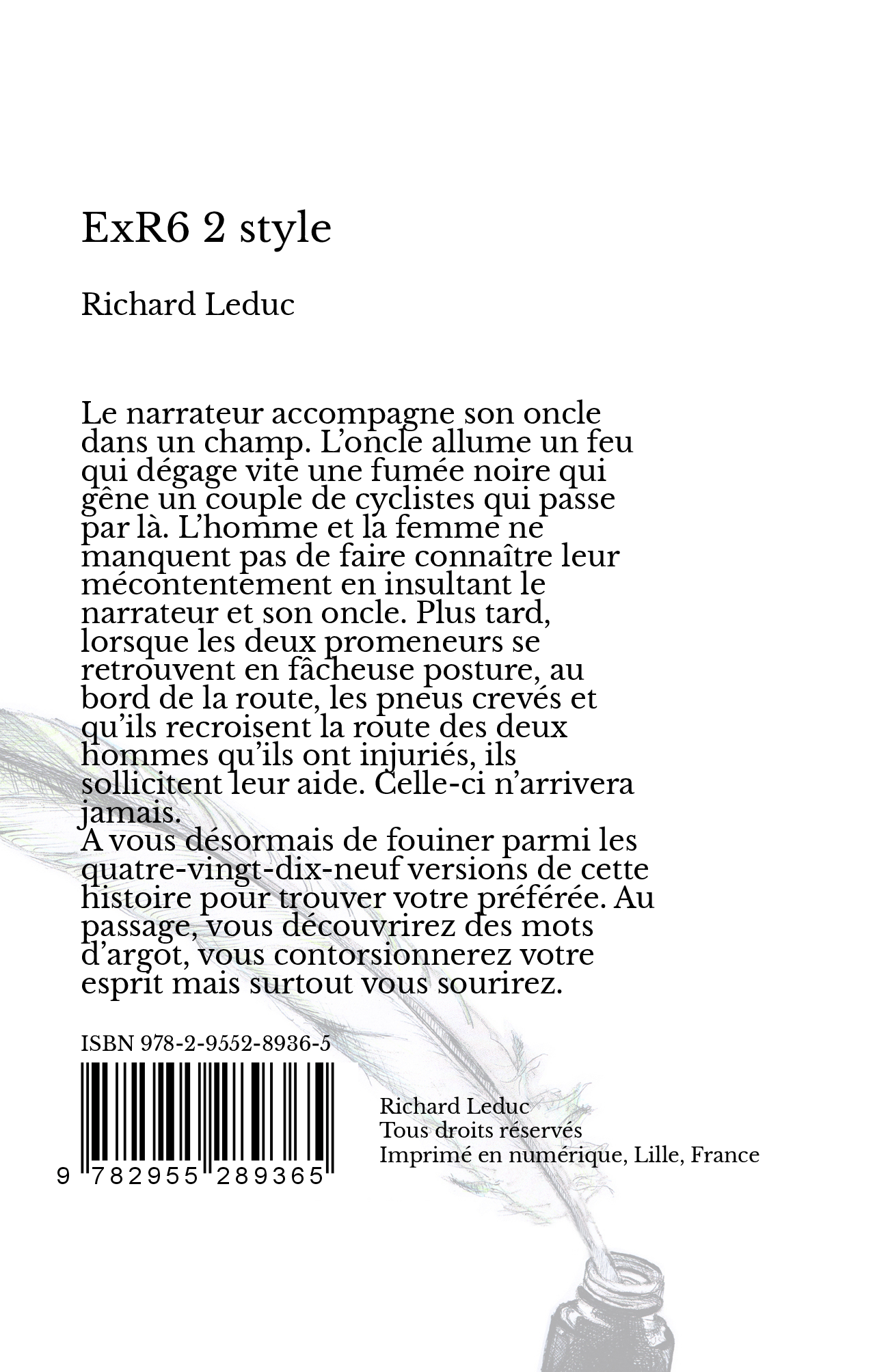 ExR6 2 style

Richard Leduc

Le narrateur accompagne son oncle dans un champ. L'oncle allume un feu qui dégage vite une fumée noire qui gêne un couple de cyclistes qui passe par là. L'homme et la femme ne manquent pas de faire connaître leur mécontentement en insultant le narrateur et son oncle. Plus tard, lorsque les deux promeneurs se retrouvent en fâcheuse posture, au bord de la route, les pneus crevés et qu'ils recroisent la route des deux hommes qu'ils ont injuriés, ils sollicitent leur aide. Celle-ci n'arrivera jamais.
A vous désormais de fouiner parmi les quatre-vingt-dix-neuf versions de cette histoire pour trouver votre préférée. Au passage, vous découvrirez des mots d'argot, vous contorsionnerez votre esprit mais surtout vous sourirez.

ISBN 978-2-9552-8936-5

9 782955 289365

Richard Leduc
Tous droits réservés
Imprimé en numérique, Lille, France